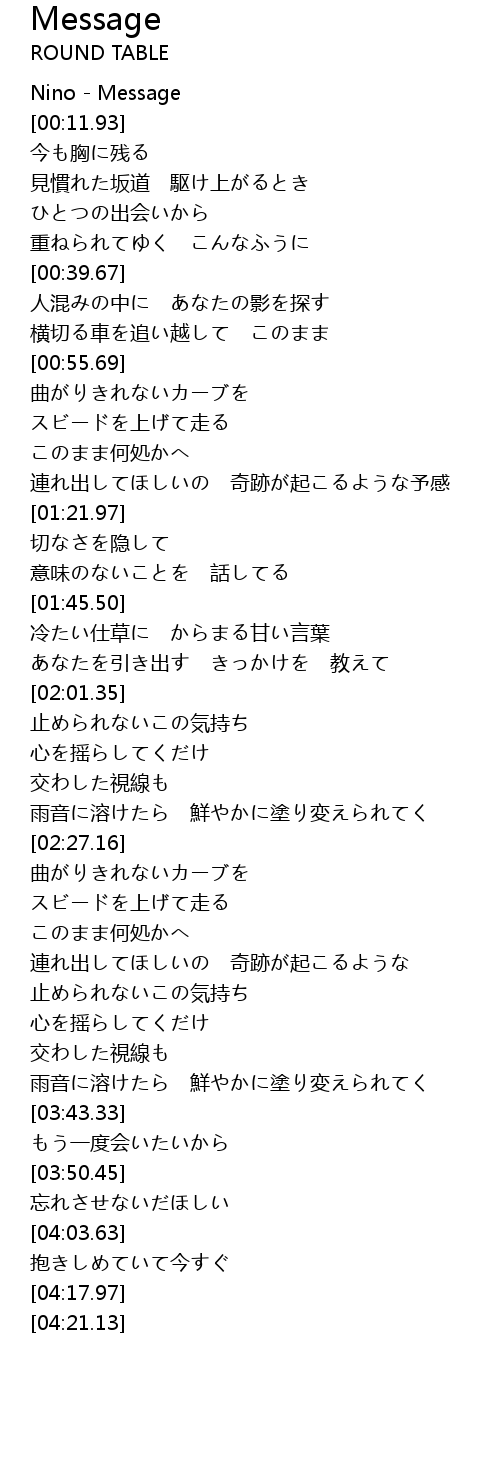 Message
ROUND TABLE

Nino - Message
[00:11.93]
今も胸に残る
見慣れた坂道　駆け上がるとき
ひとつの出会いから
重ねられてゆく　こんなふうに
[00:39.67]
人混みの中に　あなたの影を探す
横切る車を追い越して　このまま
[00:55.69]
曲がりきれないカーブを
スビードを上げて走る
このまま何処かへ
連れ出してほしいの　奇跡が起こるような予感
[01:21.97]
切なさを隠して
意味のないことを　話してる
[01:45.50]
冷たい仕草に　からまる甘い言葉
あなたを引き出す　きっかけを　教えて
[02:01.35]
止められないこの気持ち
心を揺らしてくだけ
交わした視線も
雨音に溶けたら　鮮やかに塗り変えられてく
[02:27.16]
曲がりきれないカーブを
スビードを上げて走る
このまま何処かへ
連れ出してほしいの　奇跡が起こるような
止められないこの気持ち
心を揺らしてくだけ
交わした視線も
雨音に溶けたら　鮮やかに塗り変えられてく
[03:43.33]
もう一度会いたいから
[03:50.45]
忘れさせないだほしい
[04:03.63]
抱きしめていて今すぐ
[04:17.97]
[04:21.13]